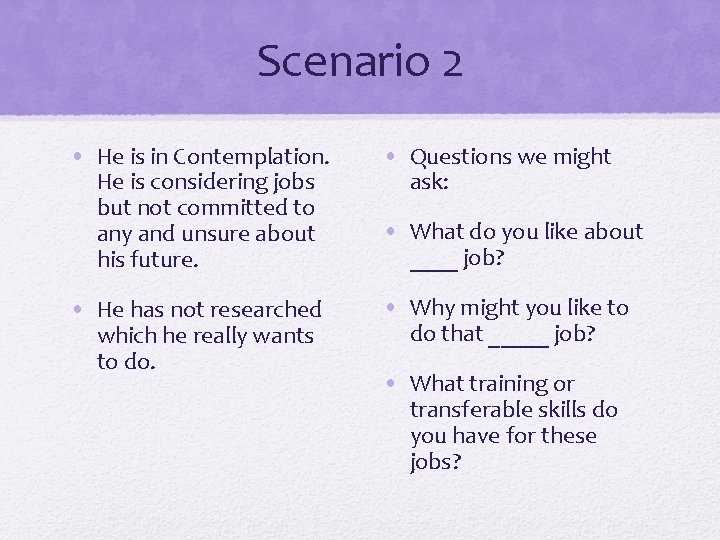 Scenario 2

• He is in Contemplation. He is considering jobs but not committed to any and unsure about his future.

• He has not researched which he really wants to do.

• Questions we might ask:

• What do you like about ____ job?

• Why might you like to do that _____ job?

• What training or transferable skills do you have for these jobs?